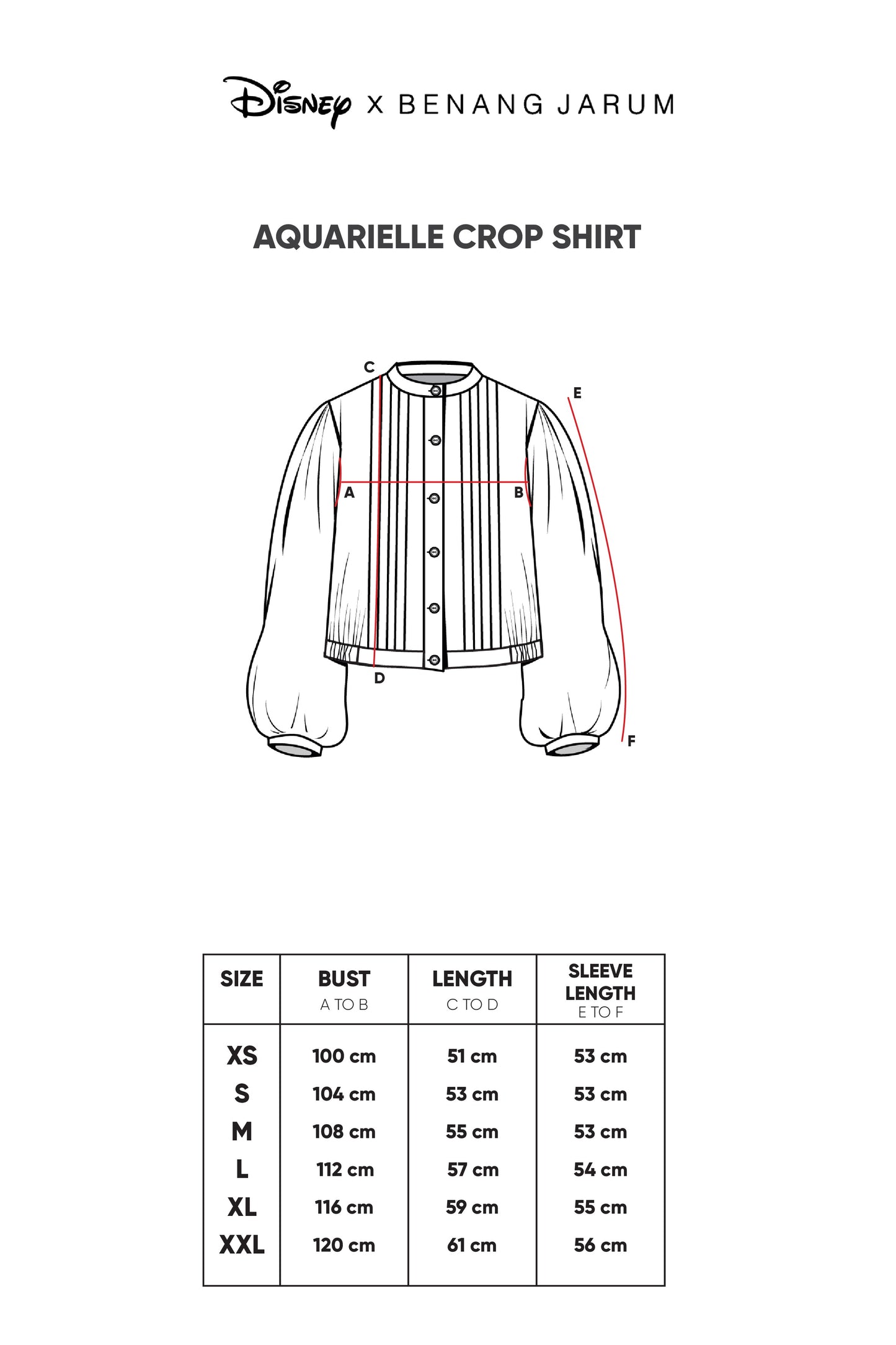 Disney X BENANG JARUM

AQUARIELLE CROP SHIRT

C
E
A
B
D
F

| SIZE | BUST A TO B | LENGTH C TO D | SLEEVE LENGTH E TO F |
|---|---|---|---|
| XS | 100 cm | 51 cm | 53 cm |
| S | 104 cm | 53 cm | 53 cm |
| M | 108 cm | 55 cm | 53 cm |
| L | 112 cm | 57 cm | 54 cm |
| XL | 116 cm | 59 cm | 55 cm |
| XXL | 120 cm | 61 cm | 56 cm |